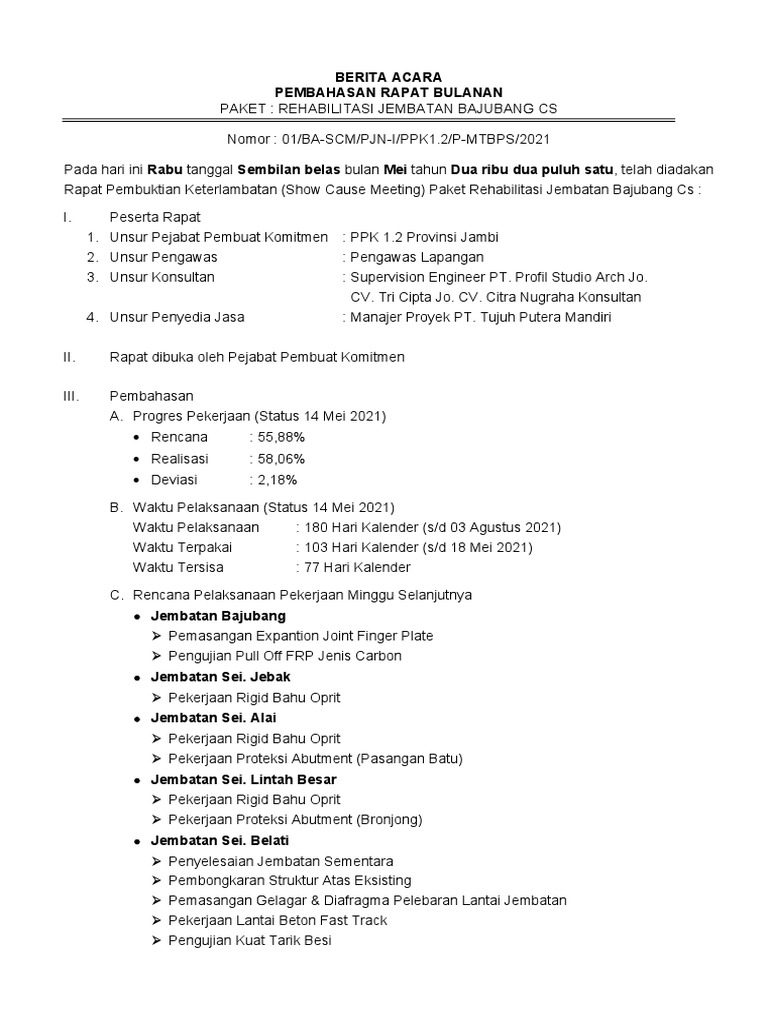 BERITA ACARA
PEMBAHASAN RAPAT BULANAN
PAKET : REHABILITASI JEMBATAN BAJUBANG CS

Nomor : 01/BA-SCM/PJN-I/PPK1.2/P-MTBPS/2021

Pada hari ini Rabu tanggal Sembilan belas bulan Mei tahun Dua ribu dua puluh satu, telah diadakan Rapat Pembuktian Keterlambatan (Show Cause Meeting) Paket Rehabilitasi Jembatan Bajubang Cs :

I. Peserta Rapat
1. Unsur Pejabat Pembuat Komitmen : PPK 1.2 Provinsi Jambi
2. Unsur Pengawas : Pengawas Lapangan
3. Unsur Konsultan : Supervision Engineer PT. Profil Studio Arch Jo. CV. Tri Cipta Jo. CV. Citra Nugraha Konsultan
4. Unsur Penyedia Jasa : Manajer Proyek PT. Tujuh Putera Mandiri

II. Rapat dibuka oleh Pejabat Pembuat Komitmen

III. Pembahasan
A. Progres Pekerjaan (Status 14 Mei 2021)
• Rencana : 55,88%
• Realisasi : 58,06%
• Deviasi : 2,18%

B. Waktu Pelaksanaan (Status 14 Mei 2021)
Waktu Pelaksanaan : 180 Hari Kalender (s/d 03 Agustus 2021)
Waktu Terpakai : 103 Hari Kalender (s/d 18 Mei 2021)
Waktu Tersisa : 77 Hari Kalender

C. Rencana Pelaksanaan Pekerjaan Minggu Selanjutnya
• Jembatan Bajubang
➢ Pemasangan Expantion Joint Finger Plate
➢ Pengujian Pull Off FRP Jenis Carbon
• Jembatan Sei. Jebak
➢ Pekerjaan Rigid Bahu Oprit
• Jembatan Sei. Alai
➢ Pekerjaan Rigid Bahu Oprit
➢ Pekerjaan Proteksi Abutment (Pasangan Batu)
• Jembatan Sei. Lintah Besar
➢ Pekerjaan Rigid Bahu Oprit
➢ Pekerjaan Proteksi Abutment (Bronjong)
• Jembatan Sei. Belati
➢ Penyelesaian Jembatan Sementara
➢ Pembongkaran Struktur Atas Eksisting
➢ Pemasangan Gelagar & Diafragma Pelebaran Lantai Jembatan
➢ Pekerjaan Lantai Beton Fast Track
➢ Pengujian Kuat Tarik Besi